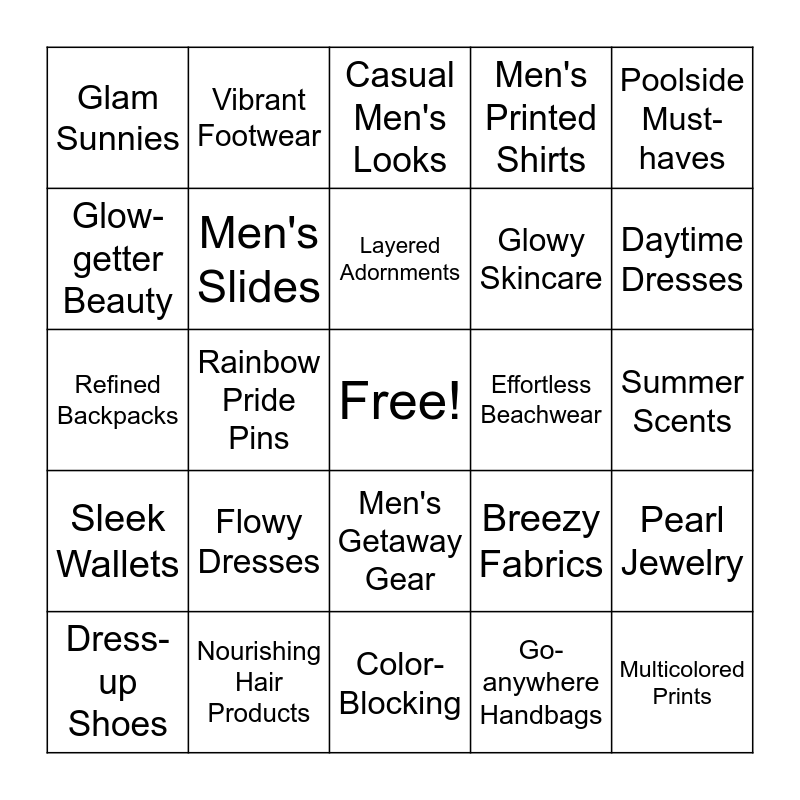 | Glam Sunnies | Vibrant Footwear | Casual Men's Looks | Men's Printed Shirts | Poolside Must-haves |
|---|---|---|---|---|
| Glow-getter Beauty | Men's Slides | Layered Adornments | Glowy Skincare | Daytime Dresses |
| Refined Backpacks | Rainbow Pride Pins | Free! | Effortless Beachwear | Summer Scents |
| Sleek Wallets | Flowy Dresses | Men's Getaway Gear | Breezy Fabrics | Pearl Jewelry |
| Dress-up Shoes | Nourishing Hair Products | Color-Blocking | Go-anywhere Handbags | Multicolored Prints |